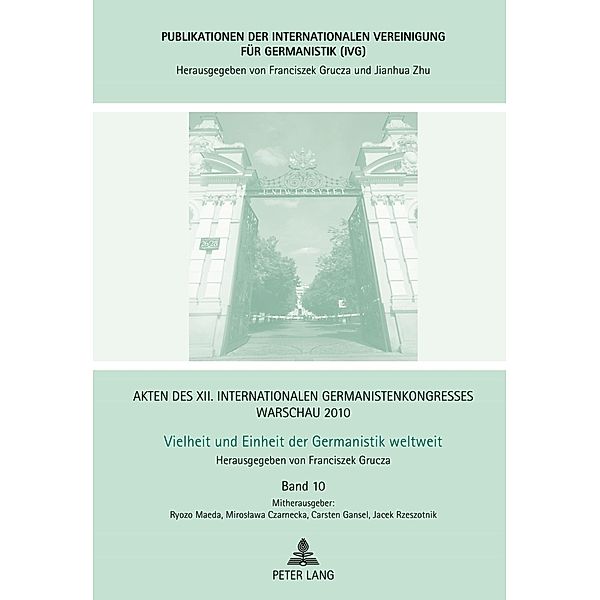 PUBLIKATIONEN DER INTERNATIONALEN VEREINIGUNG FÜR GERMANISTIK (IVG)
Herausgegeben von Franciszek Grucza und Jianhua Zhu

UNIWERSYTET

AKTEN DES XII. INTERNATIONALEN GERMANISTENKONGRESSES WARSCHAU 2010

Vielheit und Einheit der Germanistik weltweit
Herausgegeben von Franciszek Grucza

Band 10
Mitherausgeber:
Ryozo Maeda, Mirosława Czarnecka, Carsten Gansel, Jacek Rzeszotnik

PETER LANG